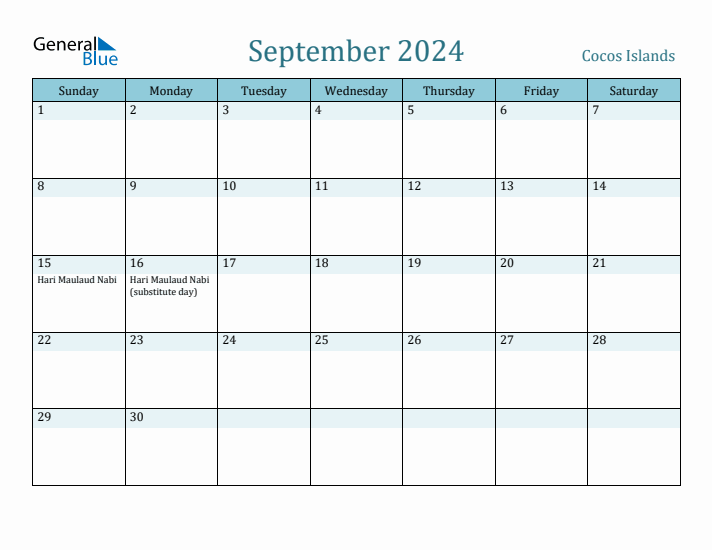 General Blue

September 2024

Cocos Islands

| Sunday | Monday | Tuesday | Wednesday | Thursday | Friday | Saturday |
|---|---|---|---|---|---|---|
| 1 | 2 | 3 | 4 | 5 | 6 | 7 |
| 8 | 9 | 10 | 11 | 12 | 13 | 14 |
| 15 Hari Maulaud Nabi | 16 Hari Maulaud Nabi (substitute day) | 17 | 18 | 19 | 20 | 21 |
| 22 | 23 | 24 | 25 | 26 | 27 | 28 |
| 29 | 30 | | | | | |